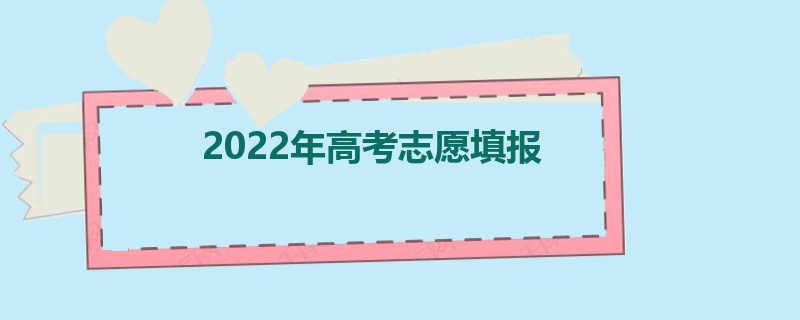 2022年高考志愿填报